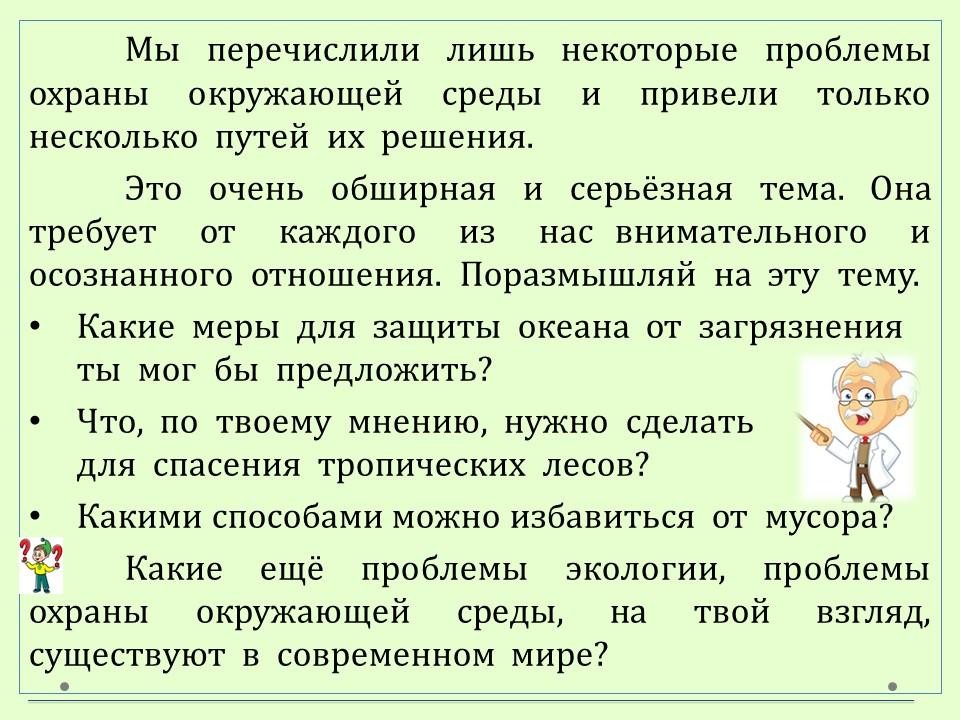 Мы перечислили лишь некоторые проблемы охраны окружающей среды и привели только несколько путей их решения.

Это очень обширная и серьёзная тема. Она требует от каждого из нас внимательного и осознанного отношения. Поразмышляй на эту тему.

• Какие меры для защиты океана от загрязнения ты мог бы предложить?
• Что, по твоему мнению, нужно сделать для спасения тропических лесов?
• Какими способами можно избавиться от мусора?

Какие ещё проблемы экологии, проблемы охраны окружающей среды, на твой взгляд, существуют в современном мире?